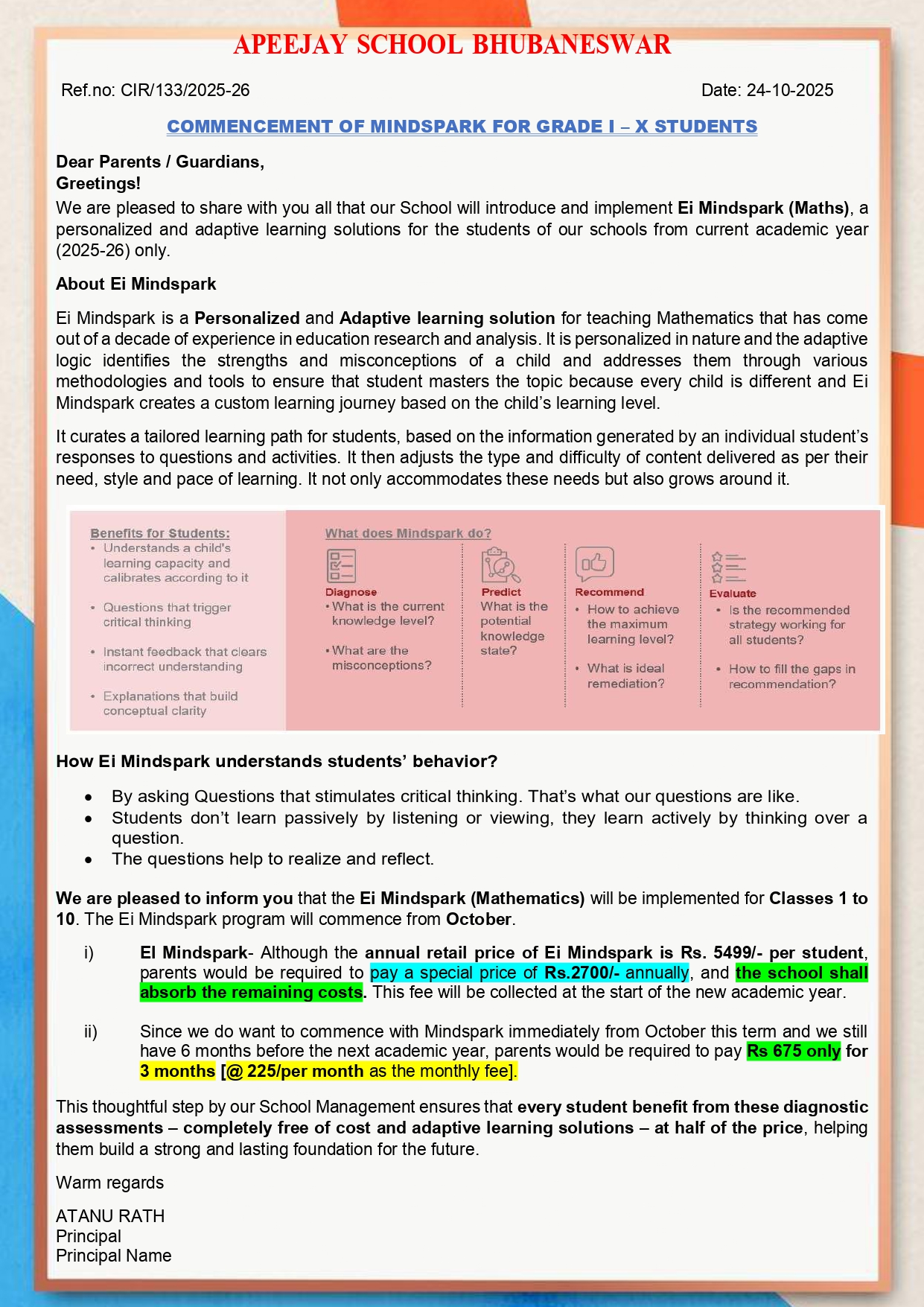 APEEJAY SCHOOL BHUBANESWAR

Ref.no: CIR/133/2025-26

Date: 24-10-2025

COMMENCEMENT OF MINDSPARK FOR GRADE I – X STUDENTS

Dear Parents / Guardians,
Greetings!
We are pleased to share with you all that our School will introduce and implement Ei Mindspark (Maths), a personalized and adaptive learning solutions for the students of our schools from current academic year (2025-26) only.

About Ei Mindspark

Ei Mindspark is a Personalized and Adaptive learning solution for teaching Mathematics that has come out of a decade of experience in education research and analysis. It is personalized in nature and the adaptive logic identifies the strengths and misconceptions of a child and addresses them through various methodologies and tools to ensure that student masters the topic because every child is different and Ei Mindspark creates a custom learning journey based on the child's learning level.

It curates a tailored learning path for students, based on the information generated by an individual student's responses to questions and activities. It then adjusts the type and difficulty of content delivered as per their need, style and pace of learning. It not only accommodates these needs but also grows around it.

Benefits for Students:
• Understands a child's learning capacity and calibrates according to it
• Questions that trigger critical thinking
• Instant feedback that clears incorrect understanding
• Explanations that build conceptual clarity

What does Mindspark do?

Diagnose
• What is the current knowledge level?
• What are the misconceptions?

Predict
What is the potential knowledge state?

Recommend
• How to achieve the maximum learning level?
• What is ideal remediation?

Evaluate
• Is the recommended strategy working for all students?
• How to fill the gaps in recommendation?

How Ei Mindspark understands students' behavior?

• By asking Questions that stimulates critical thinking. That's what our questions are like.
• Students don't learn passively by listening or viewing, they learn actively by thinking over a question.
• The questions help to realize and reflect.

We are pleased to inform you that the Ei Mindspark (Mathematics) will be implemented for Classes 1 to 10. The Ei Mindspark program will commence from October.

i) EI Mindspark- Although the annual retail price of Ei Mindspark is Rs. 5499/- per student, parents would be required to pay a special price of Rs.2700/- annually, and the school shall absorb the remaining costs. This fee will be collected at the start of the new academic year.

ii) Since we do want to commence with Mindspark immediately from October this term and we still have 6 months before the next academic year, parents would be required to pay Rs 675 only for 3 months [@ 225/per month as the monthly fee].

This thoughtful step by our School Management ensures that every student benefit from these diagnostic assessments – completely free of cost and adaptive learning solutions – at half of the price, helping them build a strong and lasting foundation for the future.

Warm regards

ATANU RATH
Principal
Principal Name